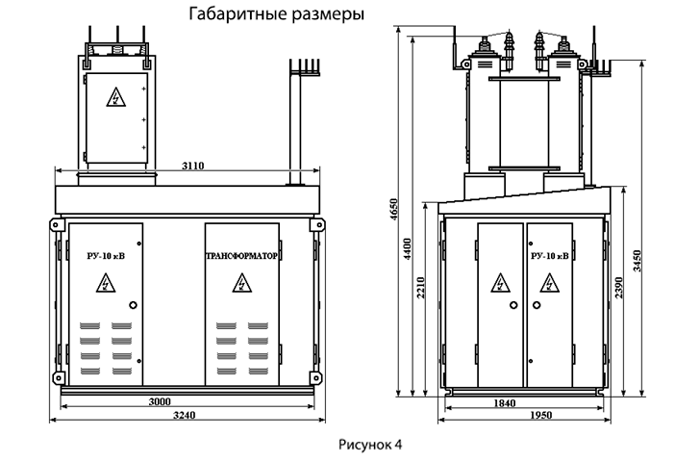 Габаритные размеры

3110

РУ-10 кВ

ТРАНСФОРМАТОР

3000

3240

4650

4400

2210

РУ-10 кВ

2390

3450

1840

1950

Рисунок 4